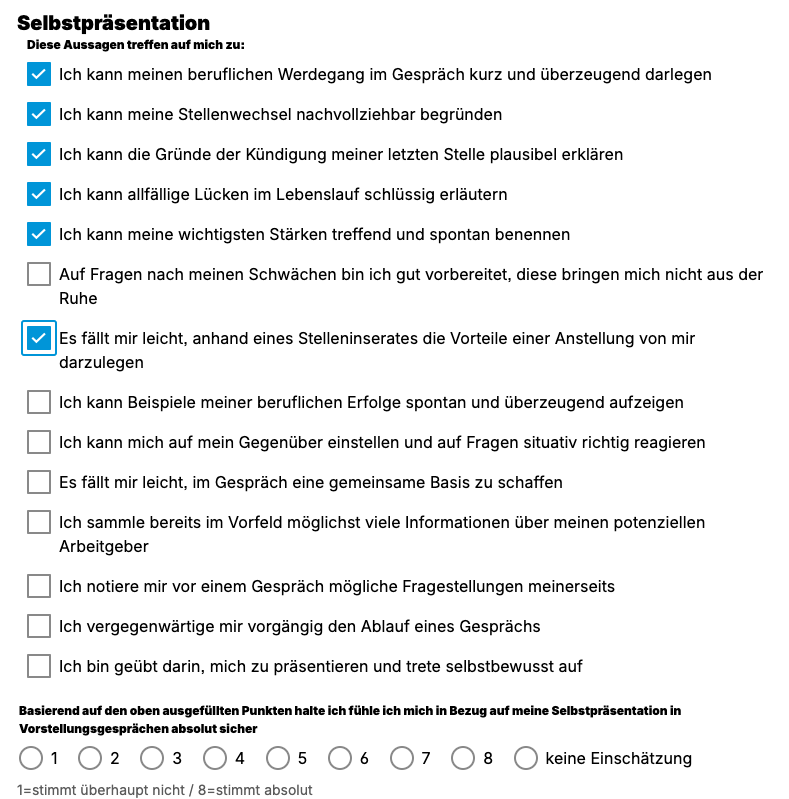 Selbstpräsentation

Diese Aussagen treffen auf mich zu:

Ich kann meinen beruflichen Werdegang im Gespräch kurz und überzeugend darlegen

Ich kann meine Stellenwechsel nachvollziehbar begründen

Ich kann die Gründe der Kündigung meiner letzten Stelle plausibel erklären

Ich kann allfällige Lücken im Lebenslauf schlüssig erläutern

Ich kann meine wichtigsten Stärken treffend und spontan benennen

Auf Fragen nach meinen Schwächen bin ich gut vorbereitet, diese bringen mich nicht aus der Ruhe

Es fällt mir leicht, anhand eines Stelleninserates die Vorteile einer Anstellung von mir darzulegen

Ich kann Beispiele meiner beruflichen Erfolge spontan und überzeugend aufzeigen

Ich kann mich auf mein Gegenüber einstellen und auf Fragen situativ richtig reagieren

Es fällt mir leicht, im Gespräch eine gemeinsame Basis zu schaffen

Ich sammle bereits im Vorfeld möglichst viele Informationen über meinen potenziellen Arbeitgeber

Ich notiere mir vor einem Gespräch mögliche Fragestellungen meinerseits

Ich vergegenwärtige mir vorgängig den Ablauf eines Gesprächs

Ich bin geübt darin, mich zu präsentieren und trete selbstbewusst auf

Basierend auf den oben ausgefüllten Punkten halte ich fühle ich mich in Bezug auf meine Selbstpräsentation in Vorstellungsgesprächen absolut sicher

1 2 3 4 5 6 7 8 keine Einschätzung

1=stimmt überhaupt nicht / 8=stimmt absolut